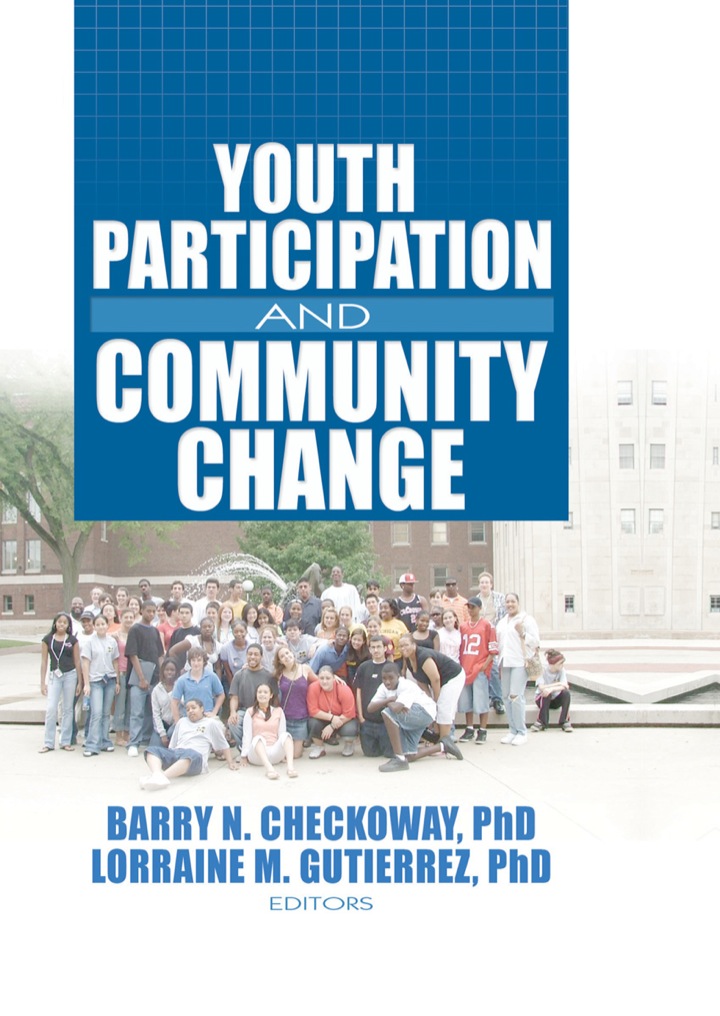 YOUTH PARTICIPATION

AND

COMMUNITY CHANGE

BARRY N. CHECKOWAY, PhD
LORRAINE M. GUTIERREZ, PhD
EDITORS